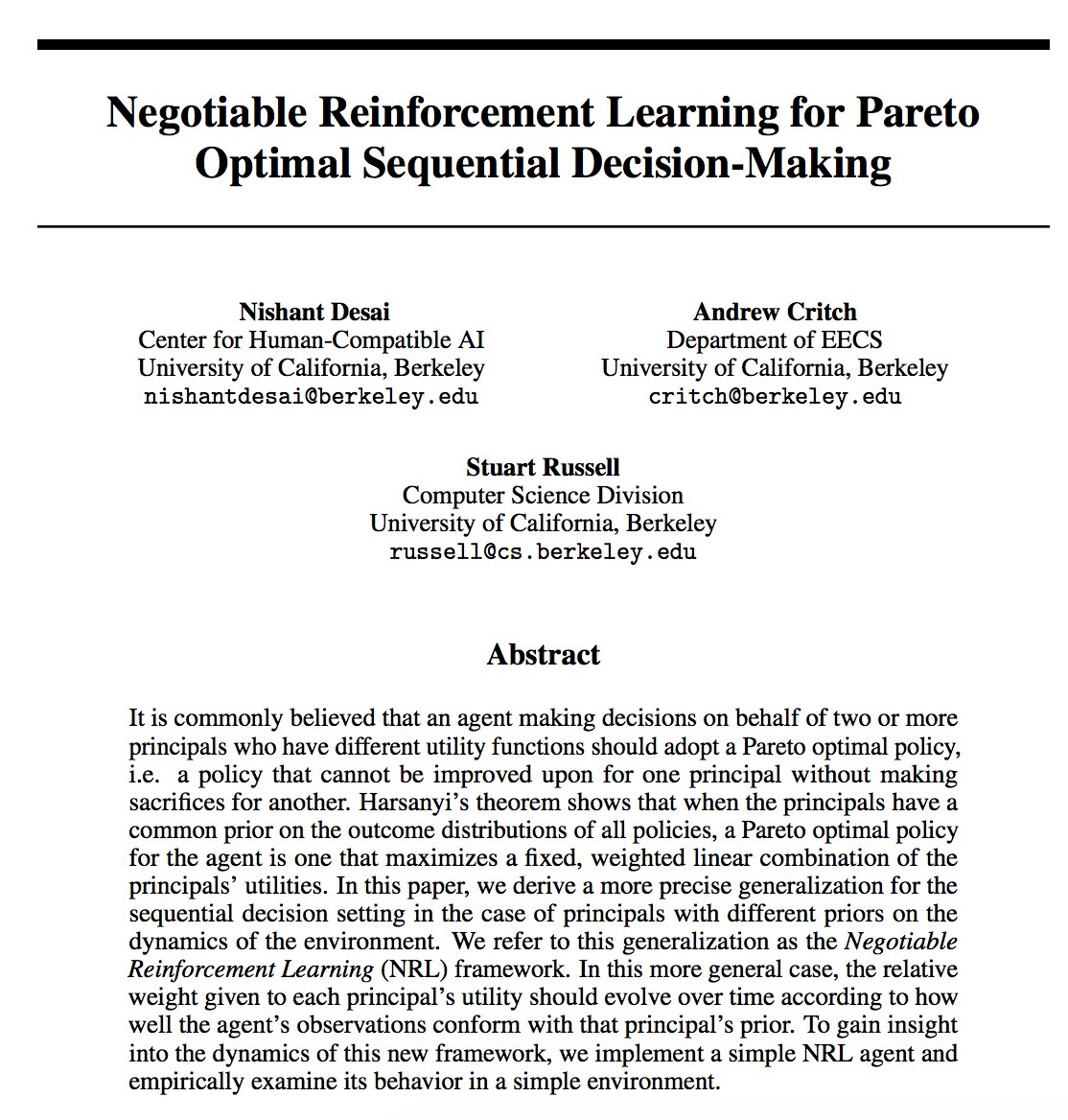 Negotiable Reinforcement Learning for Pareto Optimal Sequential Decision-Making

Nishant Desai
Center for Human-Compatible AI
University of California, Berkeley
nishantdesai@berkeley.edu

Andrew Critch
Department of EECS
University of California, Berkeley
critch@berkeley.edu

Stuart Russell
Computer Science Division
University of California, Berkeley
russell@cs.berkeley.edu

Abstract

It is commonly believed that an agent making decisions on behalf of two or more principals who have different utility functions should adopt a Pareto optimal policy, i.e. a policy that cannot be improved upon for one principal without making sacrifices for another. Harsanyi's theorem shows that when the principals have a common prior on the outcome distributions of all policies, a Pareto optimal policy for the agent is one that maximizes a fixed, weighted linear combination of the principals' utilities. In this paper, we derive a more precise generalization for the sequential decision setting in the case of principals with different priors on the dynamics of the environment. We refer to this generalization as the Negotiable Reinforcement Learning (NRL) framework. In this more general case, the relative weight given to each principal's utility should evolve over time according to how well the agent's observations conform with that principal's prior. To gain insight into the dynamics of this new framework, we implement a simple NRL agent and empirically examine its behavior in a simple environment.